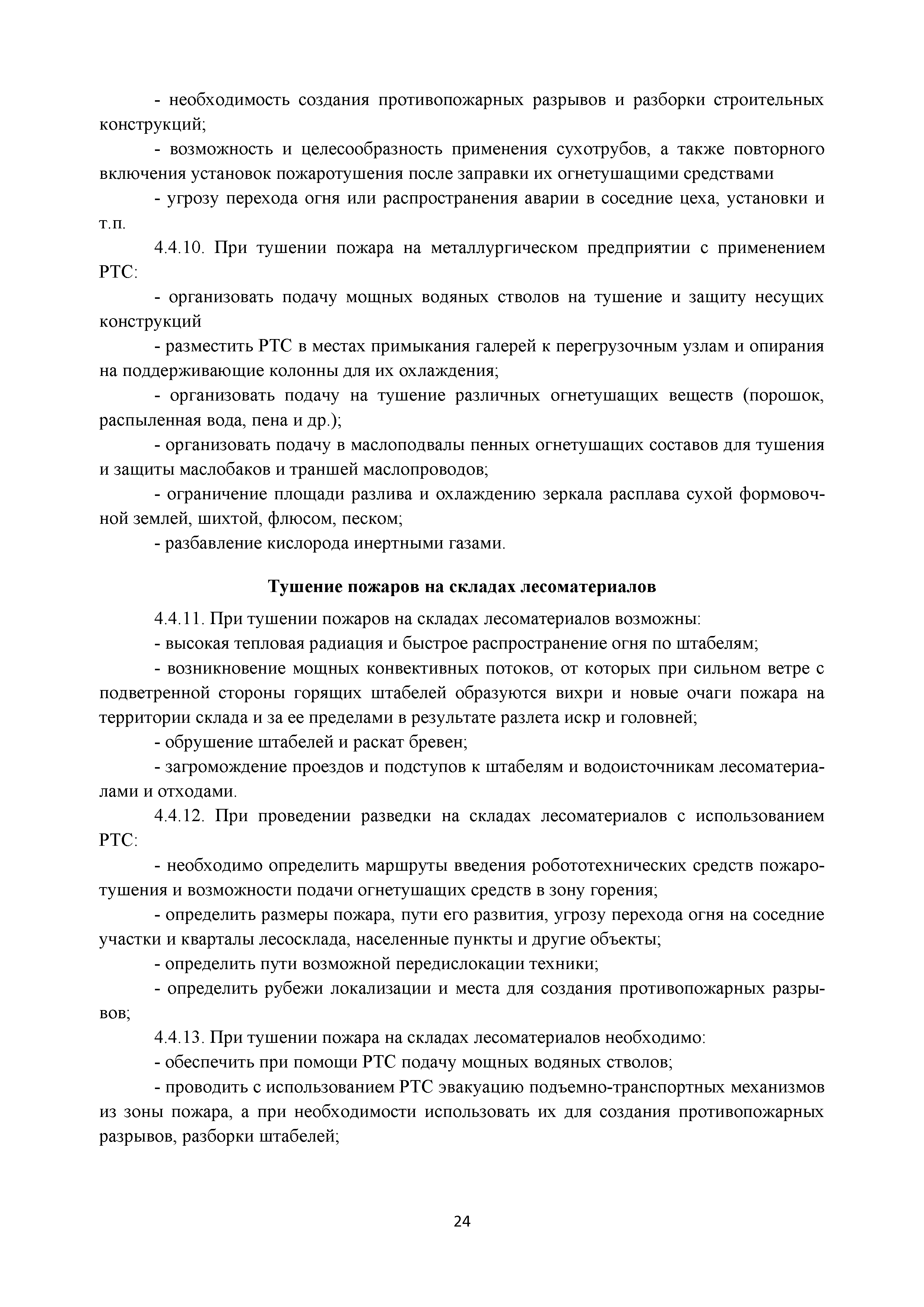 - необходимость создания противопожарных разрывов и разборки строительных конструкций;

- возможность и целесообразность применения сухотрубов, а также повторного включения установок пожаротушения после заправки их огнетушащими средствами

- угрозу перехода огня или распространения аварии в соседние цеха, установки и т.п.

4.4.10. При тушении пожара на металлургическом предприятии с применением РТС:

- организовать подачу мощных водяных стволов на тушение и защиту несущих конструкций

- разместить РТС в местах примыкания галерей к перегрузочным узлам и опирания на поддерживающие колонны для их охлаждения;

- организовать подачу на тушение различных огнетушащих веществ (порошок, распыленная вода, пена и др.);

- организовать подачу в маслоподвалы пенных огнетушащих составов для тушения и защиты маслобаков и траншей маслопроводов;

- ограничение площади разлива и охлаждению зеркала расплава сухой формовочной землей, шихтой, флюсом, песком;

- разбавление кислорода инертными газами.

Тушение пожаров на складах лесоматериалов

4.4.11. При тушении пожаров на складах лесоматериалов возможны:

- высокая тепловая радиация и быстрое распространение огня по штабелям;

- возникновение мощных конвективных потоков, от которых при сильном ветре с подветренной стороны горящих штабелей образуются вихри и новые очаги пожара на территории склада и за ее пределами в результате разлета искр и головней;

- обрушение штабелей и раскат бревен;

- загромождение проездов и подступов к штабелям и водоисточникам лесоматериалами и отходами.

4.4.12. При проведении разведки на складах лесоматериалов с использованием РТС:

- необходимо определить маршруты введения робототехнических средств пожаротушения и возможности подачи огнетушащих средств в зону горения;

- определить размеры пожара, пути его развития, угрозу перехода огня на соседние участки и кварталы лесосклада, населенные пункты и другие объекты;

- определить пути возможной передислокации техники;

- определить рубежи локализации и места для создания противопожарных разрывов;

4.4.13. При тушении пожара на складах лесоматериалов необходимо:

- обеспечить при помощи РТС подачу мощных водяных стволов;

- проводить с использованием РТС эвакуацию подъемно-транспортных механизмов из зоны пожара, а при необходимости использовать их для создания противопожарных разрывов, разборки штабелей;

24